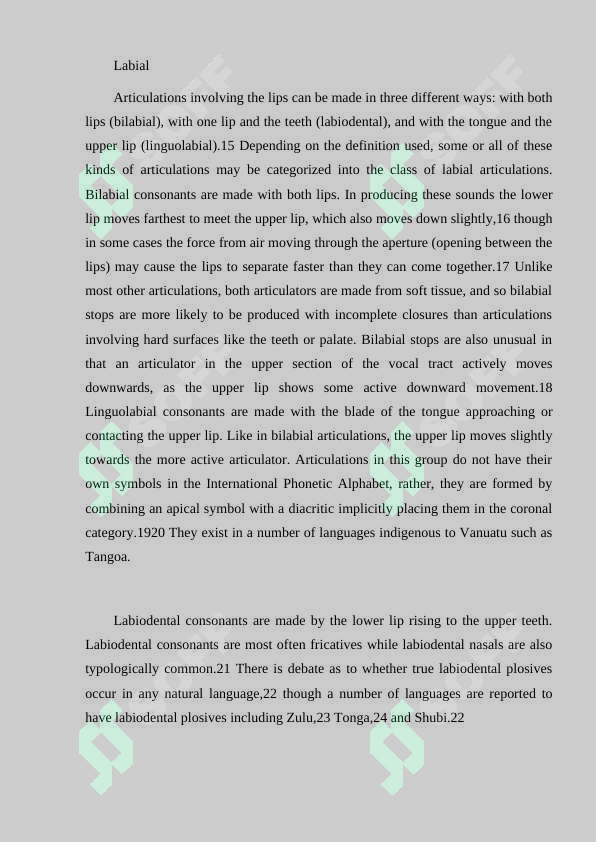 Labial

Articulations involving the lips can be made in three different ways: with both lips (bilabial), with one lip and the teeth (labiodental), and with the tongue and the upper lip (linguolabial).15 Depending on the definition used, some or all of these kinds of articulations may be categorized into the class of labial articulations. Bilabial consonants are made with both lips. In producing these sounds the lower lip moves farthest to meet the upper lip, which also moves down slightly,16 though in some cases the force from air moving through the aperture (opening between the lips) may cause the lips to separate faster than they can come together.17 Unlike most other articulations, both articulators are made from soft tissue, and so bilabial stops are more likely to be produced with incomplete closures than articulations involving hard surfaces like the teeth or palate. Bilabial stops are also unusual in that an articulator in the upper section of the vocal tract actively moves downwards, as the upper lip shows some active downward movement.18 Linguolabial consonants are made with the blade of the tongue approaching or contacting the upper lip. Like in bilabial articulations, the upper lip moves slightly towards the more active articulator. Articulations in this group do not have their own symbols in the International Phonetic Alphabet, rather, they are formed by combining an apical symbol with a diacritic implicitly placing them in the coronal category.1920 They exist in a number of languages indigenous to Vanuatu such as Tangoa.

Labiodental consonants are made by the lower lip rising to the upper teeth. Labiodental consonants are most often fricatives while labiodental nasals are also typologically common.21 There is debate as to whether true labiodental plosives occur in any natural language,22 though a number of languages are reported to have labiodental plosives including Zulu,23 Tonga,24 and Shubi.22